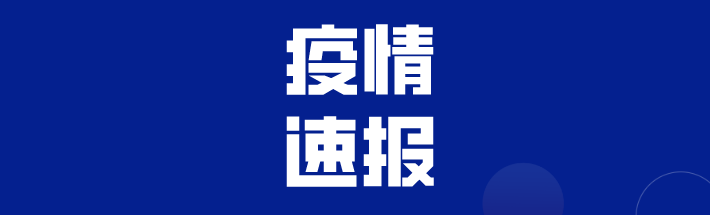 疫情
速报